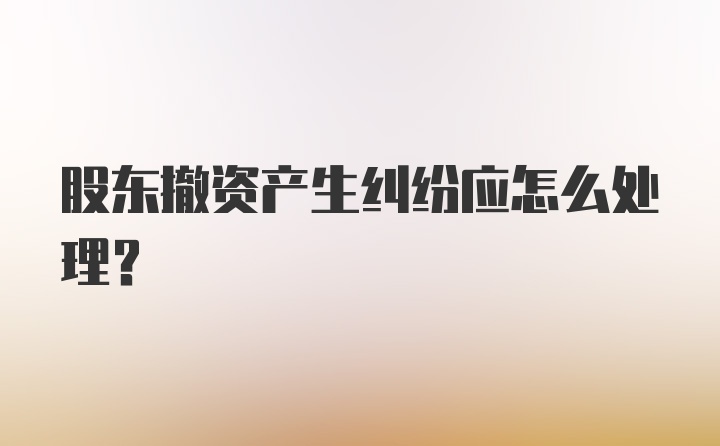 股东撤资产生纠纷应怎么处理？